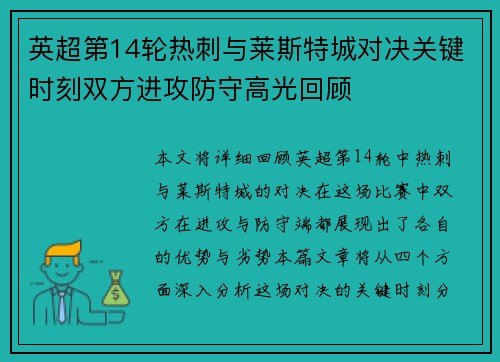 英超第14轮热刺与莱斯特城对决关键时刻双方进攻防守高光回顾

本文将详细回顾英超第14轮中热刺与莱斯特城的对决在这场比赛中双方在进攻与防守端都展现出了各自的优势与劣势本篇文章将从四个方面深入分析这场对决的关键时刻分

$